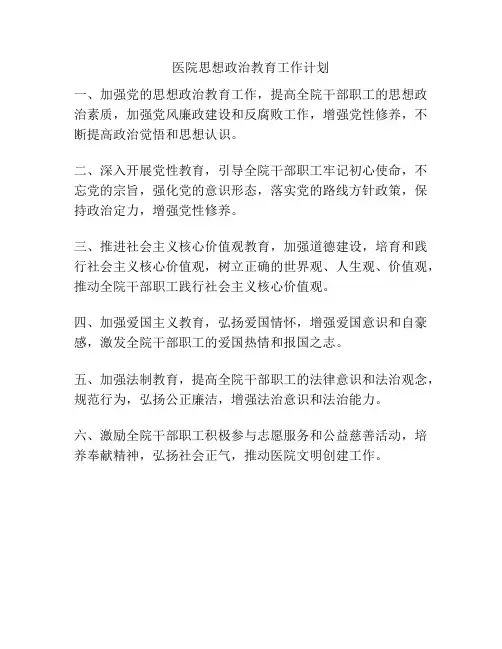 医院思想政治教育工作计划

一、加强党的思想政治教育工作，提高全院干部职工的思想政治素质，加强党风廉政建设和反腐败工作，增强党性修养，不断提高政治觉悟和思想认识。

二、深入开展党性教育，引导全院干部职工牢记初心使命，不忘党的宗旨，强化党的意识形态，落实党的路线方针政策，保持政治定力，增强党性修养。

三、推进社会主义核心价值观教育，加强道德建设，培育和践行社会主义核心价值观，树立正确的世界观、人生观、价值观，推动全院干部职工践行社会主义核心价值观。

四、加强爱国主义教育，弘扬爱国情怀，增强爱国意识和自豪感，激发全院干部职工的爱国热情和报国之志。

五、加强法制教育，提高全院干部职工的法律意识和法治观念，规范行为，弘扬公正廉洁，增强法治意识和法治能力。

六、激励全院干部职工积极参与志愿服务和公益慈善活动，培养奉献精神，弘扬社会正气，推动医院文明创建工作。